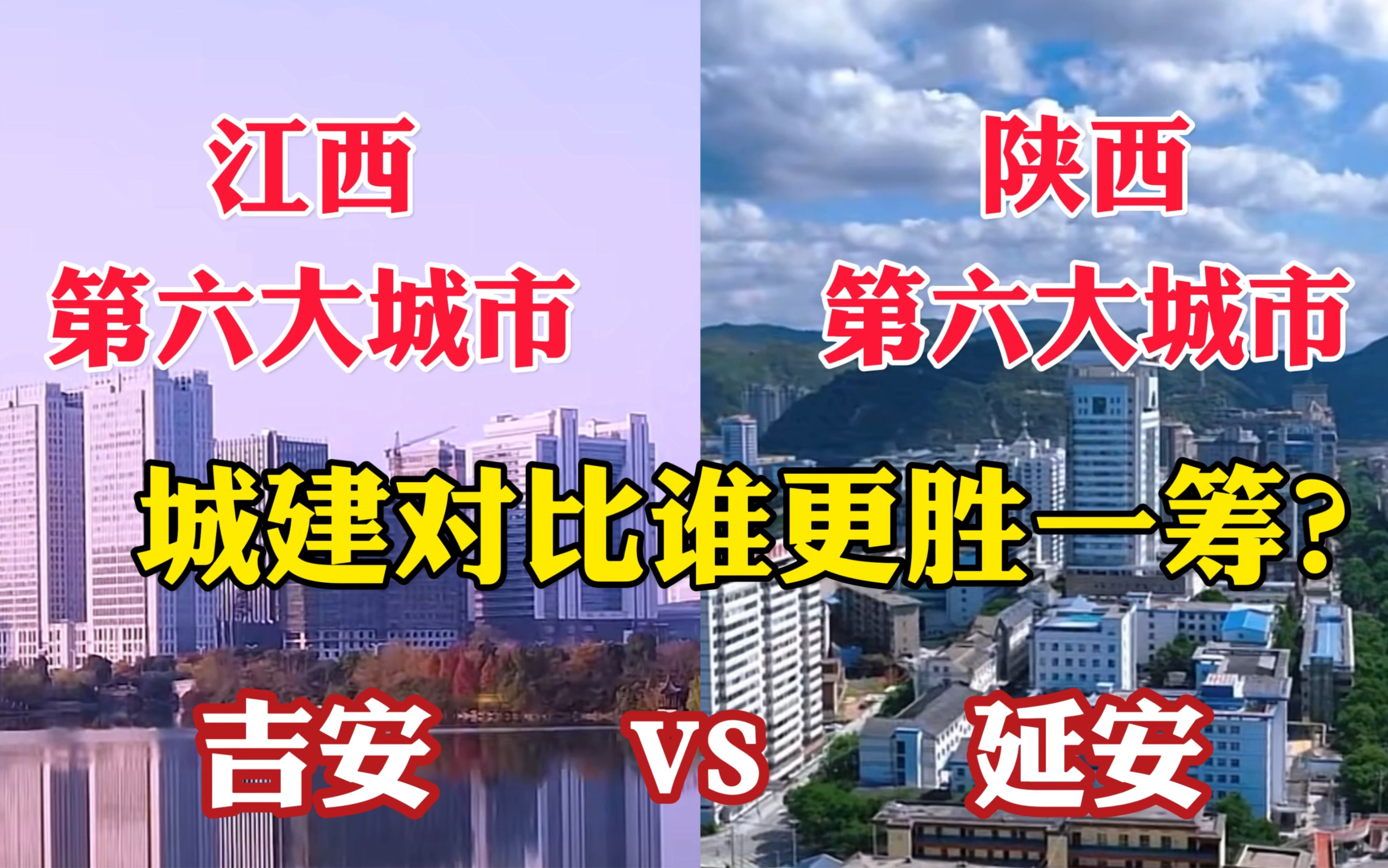 江西
第六大城市

陕西
第六大城市

城建对比谁更胜一筹？

吉安 VS 延安